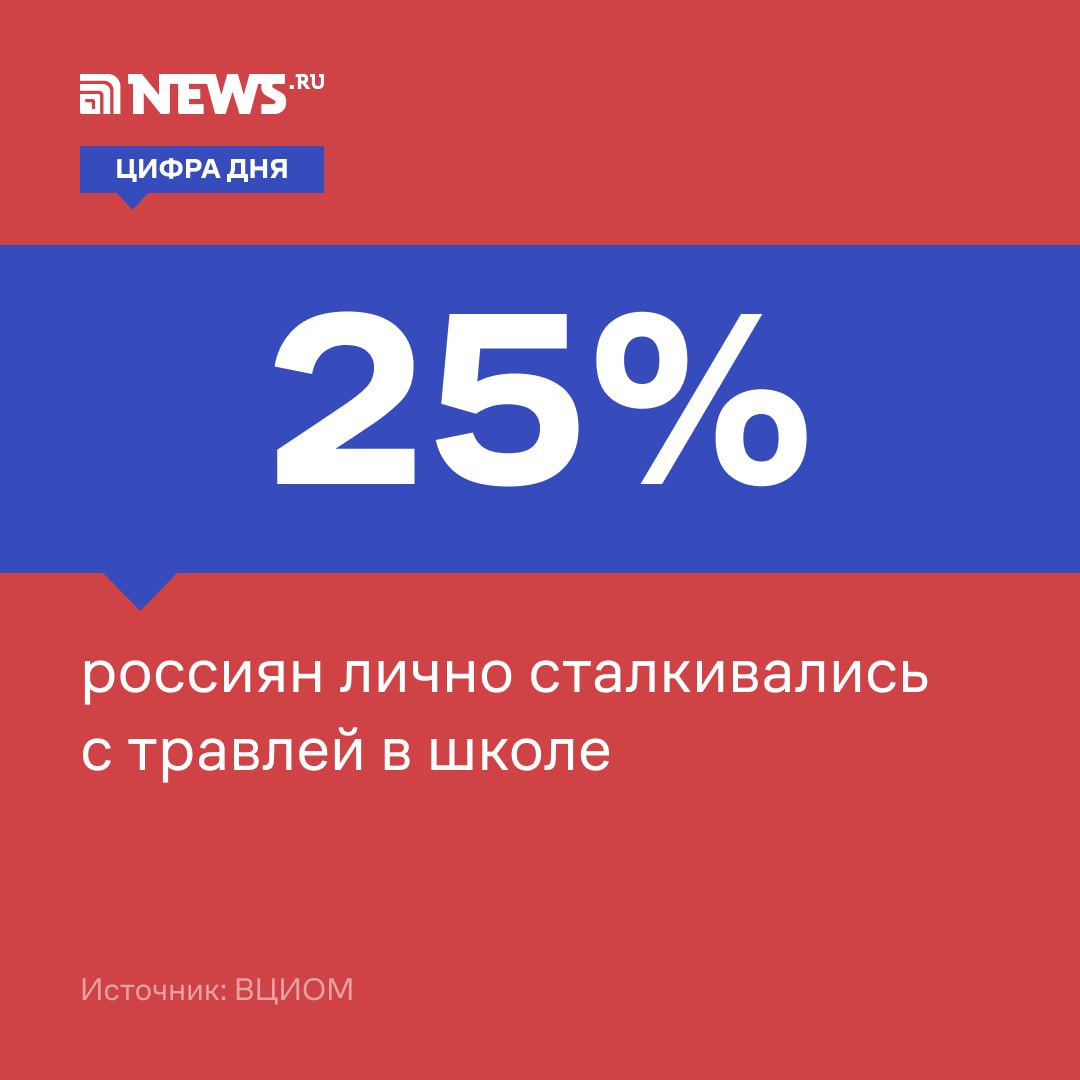 NEWS.RU

ЦИФРА ДНЯ

25%

россиян лично сталкивались с травлей в школе

Источник: ВЦИОМ